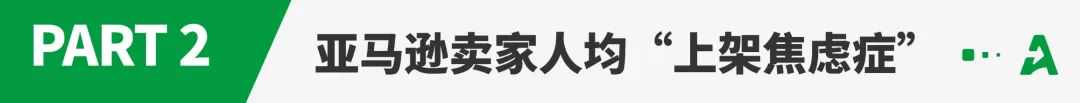 PART 2

亚马逊卖家人均“上架焦虑症”